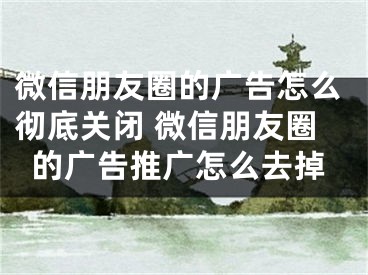 微信朋友圈的广告怎么彻底关闭 微信朋友圈的广告推广怎么去掉